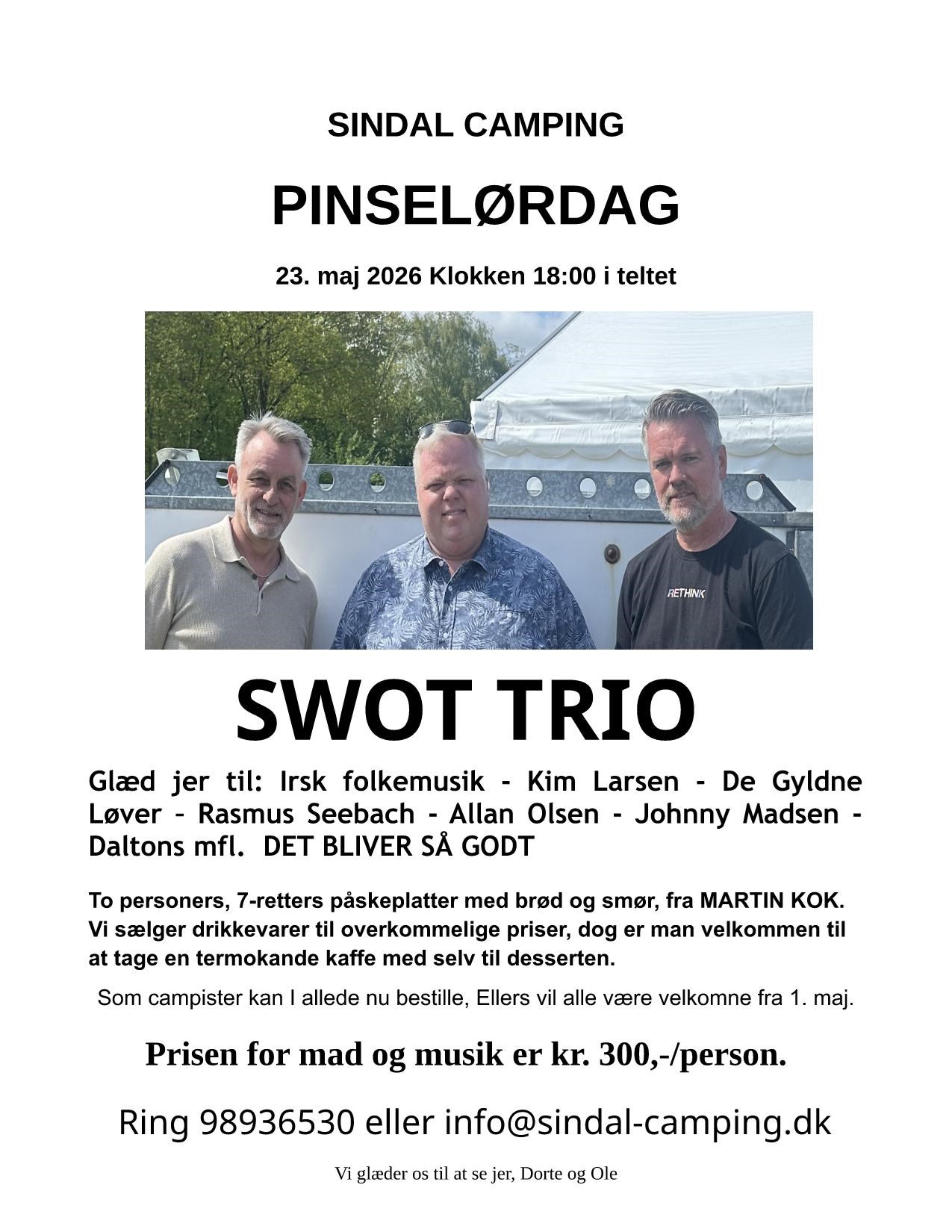 SINDAL CAMPING

PINSELØRDAG

23. maj 2026 Klokken 18:00 i teltet

RETHINK

SWOT TRIO

Glæd jer til: Irsk folkemusik - Kim Larsen - De Gyldne Løver – Rasmus Seebach - Allan Olsen - Johnny Madsen - Daltons mfl. DET BLIVER SÅ GODT

To personers, 7-retters påskeplatter med brød og smør, fra MARTIN KOK. Vi sælger drikkevarer til overkommelige priser, dog er man velkommen til at tage en termokande kaffe med selv til desserten.

Som campister kan I allede nu bestille, Ellers vil alle være velkomne fra 1. maj.

Prisen for mad og musik er kr. 300,-/person.

Ring 98936530 eller info@sindal-camping.dk

Vi glæder os til at se jer, Dorte og Ole